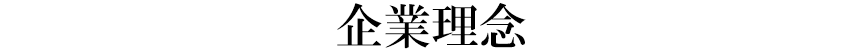 企業理念